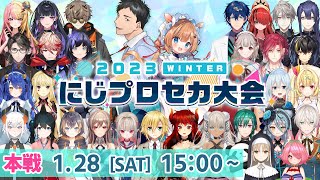 2023 WINTER
にじプロセカ大会

本戦 1.28 [SAT] 15:00～